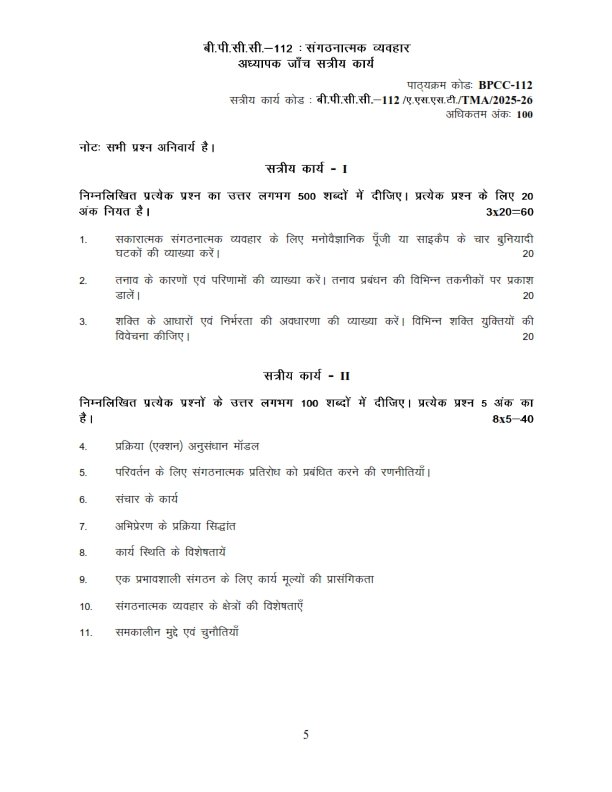 बी.पी.सी.सी.–112 : संगठनात्मक व्यवहार
अध्यापक जाँच सत्रीय कार्य

पाठ्यक्रम कोडः BPCC-112
सत्रीय कार्य कोड : बी.पी.सी.सी.–112 /ए.एस.एस.टी./TMA/2025-26
अधिकतम अंकः 100

नोटः सभी प्रश्न अनिवार्य है।

सत्रीय कार्य - I

निम्नलिखित प्रत्येक प्रश्न का उत्तर लगभग 500 शब्दों में दीजिए। प्रत्येक प्रश्न के लिए 20 अंक नियत है। 3x20=60

1. सकारात्मक संगठनात्मक व्यवहार के लिए मनोवैज्ञानिक पूँजी या साइकैप के चार बुनियादी घटकों की व्याख्या करें। 20

2. तनाव के कारणों एवं परिणामों की व्याख्या करें। तनाव प्रबंधन की विभिन्न तकनीकों पर प्रकाश डालें। 20

3. शक्ति के आधारों एवं निर्भरता की अवधारणा की व्याख्या करें। विभिन्न शक्ति युक्तियों की विवेचना कीजिए। 20

सत्रीय कार्य - II

निम्नलिखित प्रत्येक प्रश्नों के उत्तर लगभग 100 शब्दों में दीजिए। प्रत्येक प्रश्न 5 अंक का है। 8x5=40

4. प्रक्रिया (एक्शन) अनुसंधान मॉडल

5. परिवर्तन के लिए संगठनात्मक प्रतिरोध को प्रबंधित करने की रणनीतियाँ।

6. संचार के कार्य

7. अभिप्रेरण के प्रक्रिया सिद्धांत

8. कार्य स्थिति के विशेषतायें

9. एक प्रभावशाली संगठन के लिए कार्य मूल्यों की प्रासंगिकता

10. संगठनात्मक व्यवहार के क्षेत्रों की विशेषताएँ

11. समकालीन मुद्दे एवं चुनौतियाँ

5